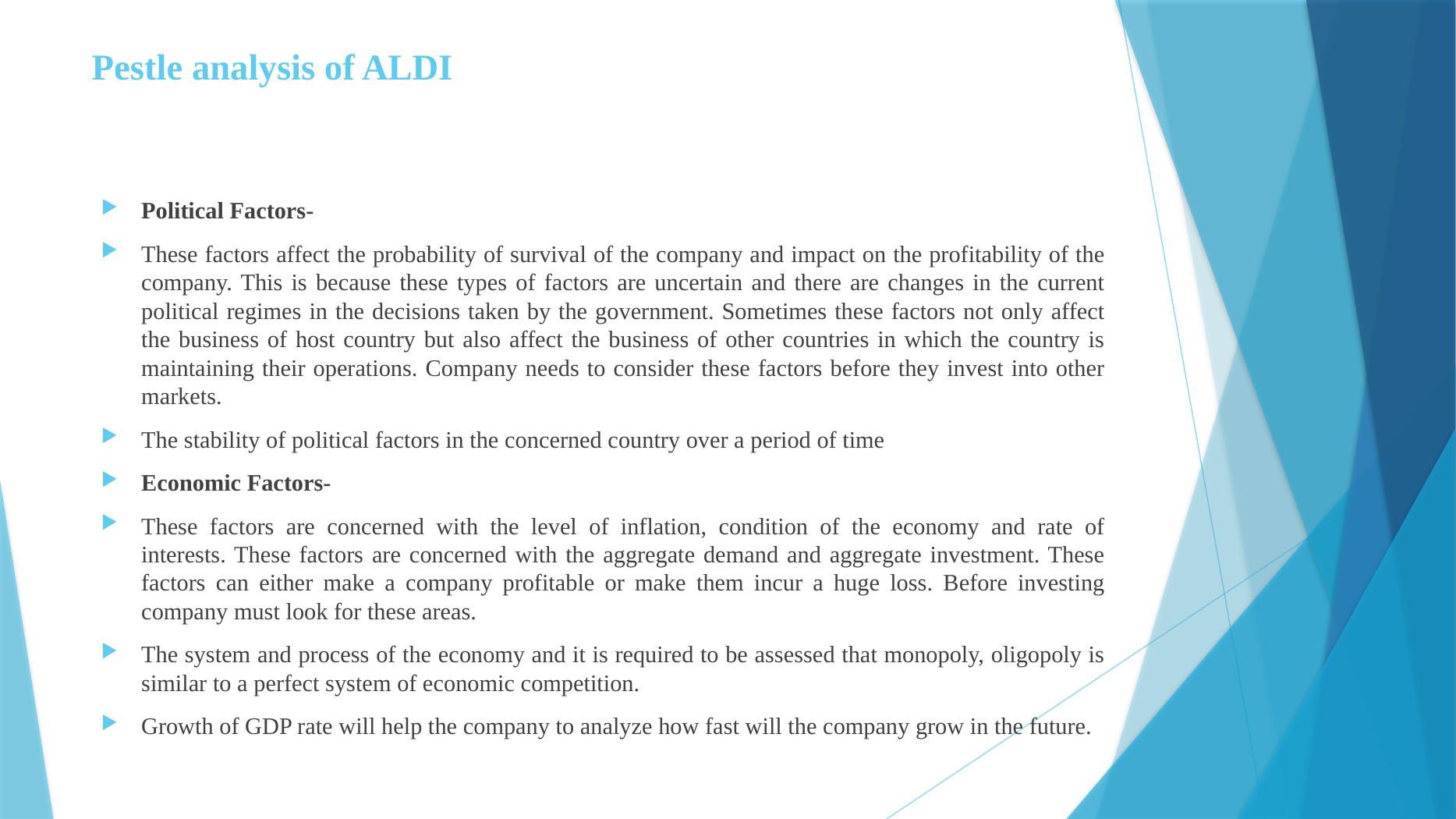 Pestle analysis of ALDI

Political Factors-

These factors affect the probability of survival of the company and impact on the profitability of the company. This is because these types of factors are uncertain and there are changes in the current political regimes in the decisions taken by the government. Sometimes these factors not only affect the business of host country but also affect the business of other countries in which the country is maintaining their operations. Company needs to consider these factors before they invest into other markets.

The stability of political factors in the concerned country over a period of time

Economic Factors-

These factors are concerned with the level of inflation, condition of the economy and rate of interests. These factors are concerned with the aggregate demand and aggregate investment. These factors can either make a company profitable or make them incur a huge loss. Before investing company must look for these areas.

The system and process of the economy and it is required to be assessed that monopoly, oligopoly is similar to a perfect system of economic competition.

Growth of GDP rate will help the company to analyze how fast will the company grow in the future.